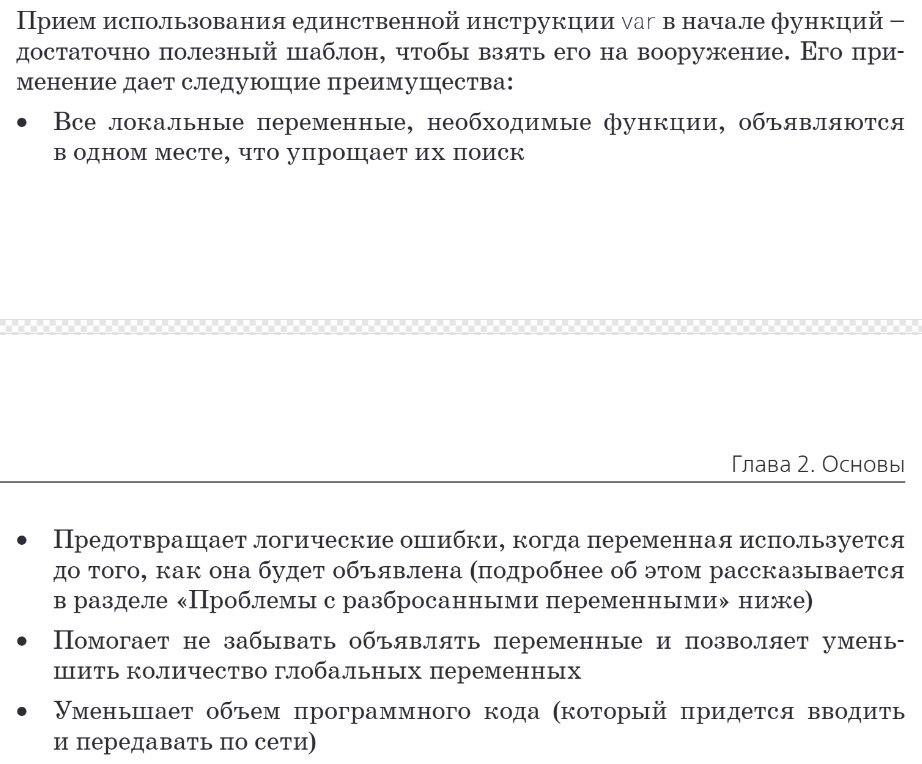 Прием использования единственной инструкции var в начале функций – достаточно полезный шаблон, чтобы взять его на вооружение. Его применение дает следующие преимущества:

• Все локальные переменные, необходимые функции, объявляются в одном месте, что упрощает их поиск

Глава 2. Основы

• Предотвращает логические ошибки, когда переменная используется до того, как она будет объявлена (подробнее об этом рассказывается в разделе «Проблемы с разбросанными переменными» ниже)

• Помогает не забывать объявлять переменные и позволяет уменьшить количество глобальных переменных

• Уменьшает объем программного кода (который придется вводить и передавать по сети)